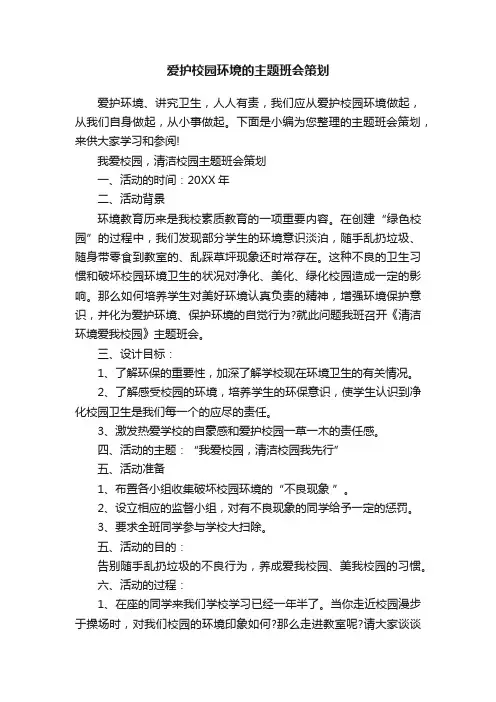 爱护校园环境的主题班会策划

爱护环境、讲究卫生，人人有责，我们应从爱护校园环境做起，从我们自身做起，从小事做起。下面是小编为您整理的主题班会策划，来供大家学习和参阅!

我爱校园，清洁校园主题班会策划

一、活动的时间：20XX 年

二、活动背景

环境教育历来是我校素质教育的一项重要内容。在创建“绿色校园”的过程中，我们发现部分学生的环境意识淡泊，随手乱扔垃圾、随身带零食到教室的、乱踩草坪现象还时常存在。这种不良的卫生习惯和破坏校园环境卫生的状况对净化、美化、绿化校园造成一定的影响。那么如何培养学生对美好环境认真负责的精神，增强环境保护意识，并化为爱护环境、保护环境的自觉行为?就此问题我班召开《清洁环境爱我校园》主题班会。

三、设计目标：

1、了解环保的重要性，加深了解学校现在环境卫生的有关情况。

2、了解感受校园的环境，培养学生的环保意识，使学生认识到净化校园卫生是我们每一个的应尽的责任。

3、激发热爱学校的自豪感和爱护校园一草一木的责任感。

四、活动的主题：“我爱校园，清洁校园我先行”

五、活动准备

1、布置各小组收集破坏校园环境的“不良现象 ”。

2、设立相应的监督小组，对有不良现象的同学给予一定的惩罚。

3、要求全班同学参与学校大扫除。

五、活动的目的：

告别随手乱扔垃圾的不良行为，养成爱我校园、美我校园的习惯。

六、活动的过程：

1、在座的同学来我们学校学习已经一年半了。当你走近校园漫步于操场时，对我们校园的环境印象如何?那么走进教室呢?请大家谈谈